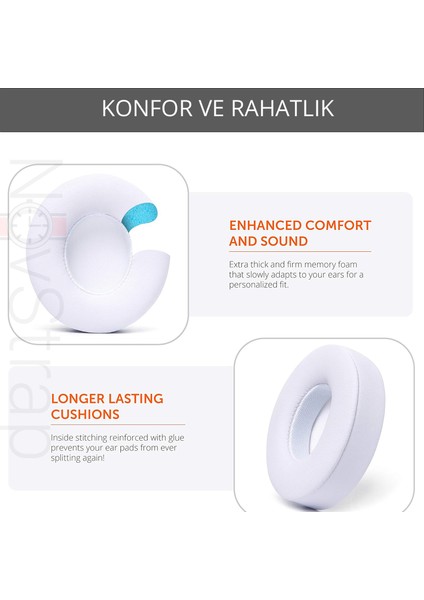 KONFOR VE RAHATLIK

NovStrap

ENHANCED COMFORT AND SOUND

Extra thick and firm memory foam that slowly adapts to your ears for a personalized fit.

LONGER LASTING CUSHIONS

Inside stitching reinforced with glue prevents your ear pads from ever splitting again!